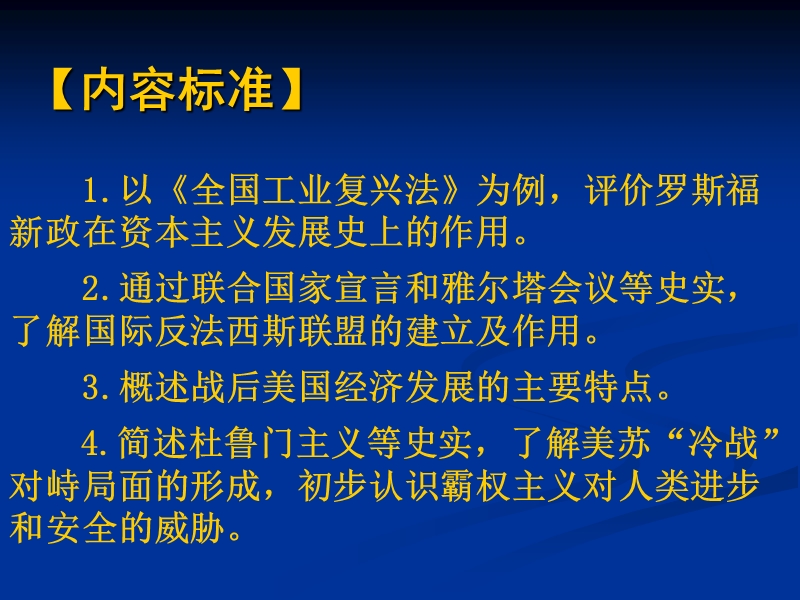 【内容标准】

1.以《全国工业复兴法》为例，评价罗斯福新政在资本主义发展史上的作用。

2.通过联合国家宣言和雅尔塔会议等史实，了解国际反法西斯联盟的建立及作用。

3.概述战后美国经济发展的主要特点。

4.简述杜鲁门主义等史实，了解美苏“冷战”对峙局面的形成，初步认识霸权主义对人类进步和安全的威胁。